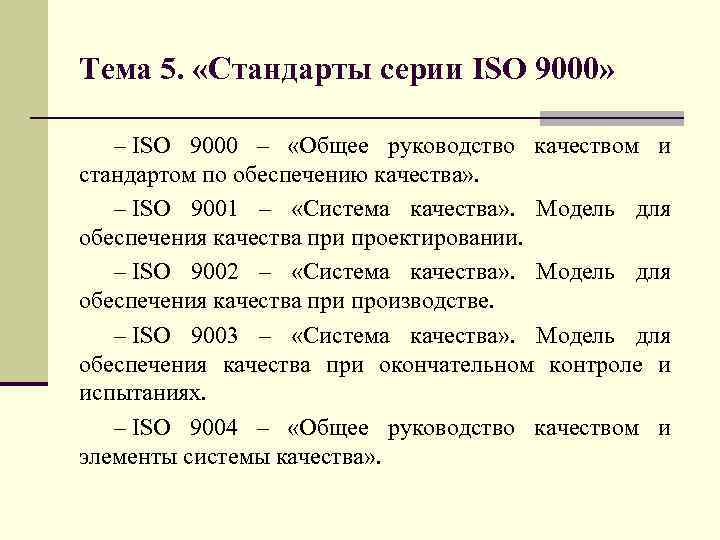 Тема 5. «Стандарты серии ISO 9000»

– ISO 9000 – «Общее руководство качеством и стандартом по обеспечению качества».

– ISO 9001 – «Система качества». Модель для обеспечения качества при проектировании.

– ISO 9002 – «Система качества». Модель для обеспечения качества при производстве.

– ISO 9003 – «Система качества». Модель для обеспечения качества при окончательном контроле и испытаниях.

– ISO 9004 – «Общее руководство качеством и элементы системы качества».